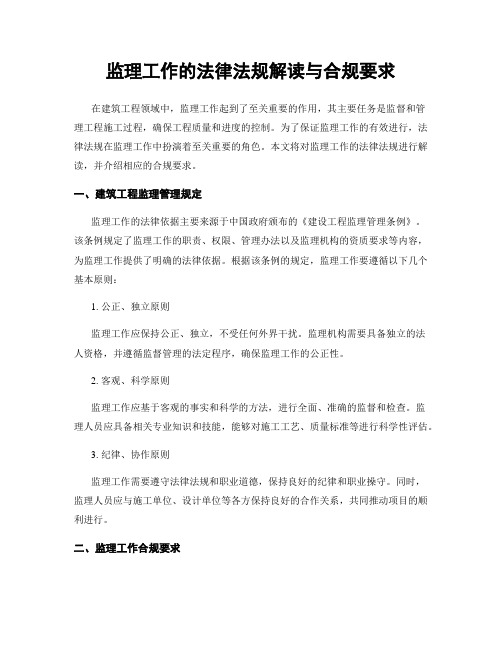 监理工作的法律法规解读与合规要求

在建筑工程领域中，监理工作起到了至关重要的作用，其主要任务是监督和管理工程施工过程，确保工程质量和进度的控制。为了保证监理工作的有效进行，法律法规在监理工作中扮演着至关重要的角色。本文将对监理工作的法律法规进行解读，并介绍相应的合规要求。

一、建筑工程监理管理规定

监理工作的法律依据主要来源于中国政府颁布的《建设工程监理管理条例》。该条例规定了监理工作的职责、权限、管理办法以及监理机构的资质要求等内容，为监理工作提供了明确的法律依据。根据该条例的规定，监理工作要遵循以下几个基本原则：

1. 公正、独立原则

监理工作应保持公正、独立，不受任何外界干扰。监理机构需要具备独立的法人资格，并遵循监督管理的法定程序，确保监理工作的公正性。

2. 客观、科学原则

监理工作应基于客观的事实和科学的方法，进行全面、准确的监督和检查。监理人员应具备相关专业知识和技能，能够对施工工艺、质量标准等进行科学性评估。

3. 纪律、协作原则

监理工作需要遵守法律法规和职业道德，保持良好的纪律和职业操守。同时，监理人员应与施工单位、设计单位等各方保持良好的合作关系，共同推动项目的顺利进行。

二、监理工作合规要求